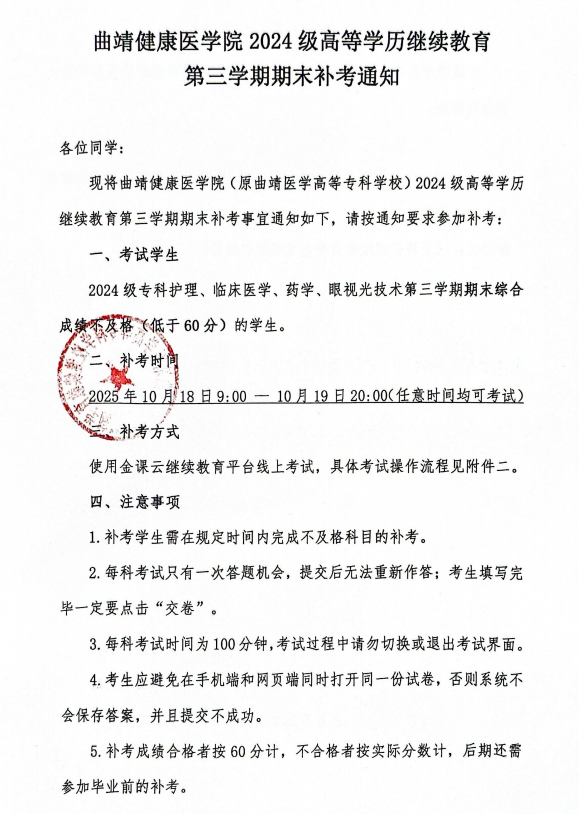 曲靖健康医学院2024级高等学历继续教育
第三学期期末补考通知

各位同学：

现将曲靖健康医学院（原曲靖医学高等专科学校）2024级高等学历继续教育第三学期期末补考事宜通知如下，请按通知要求参加补考：

一、考试学生

2024级专科护理、临床医学、药学、眼视光技术第三学期期末综合成绩不及格（低于60分）的学生。

二、补考时间

2025年10月18日9:00 — 10月19日20:00（任意时间均可考试）

三、补考方式

使用金课云继续教育平台线上考试，具体考试操作流程见附件二。

四、注意事项

1.补考学生需在规定时间内完成不及格科目的补考。

2.每科考试只有一次答题机会，提交后无法重新作答；考生填写完毕一定要点击“交卷”。

3.每科考试时间为100分钟，考试过程中请勿切换或退出考试界面。

4.考生应避免在手机端和网页端同时打开同一份试卷，否则系统不会保存答案，并且提交不成功。

5.补考成绩合格者按60分计，不合格者按实际分数计，后期还需参加毕业前的补考。